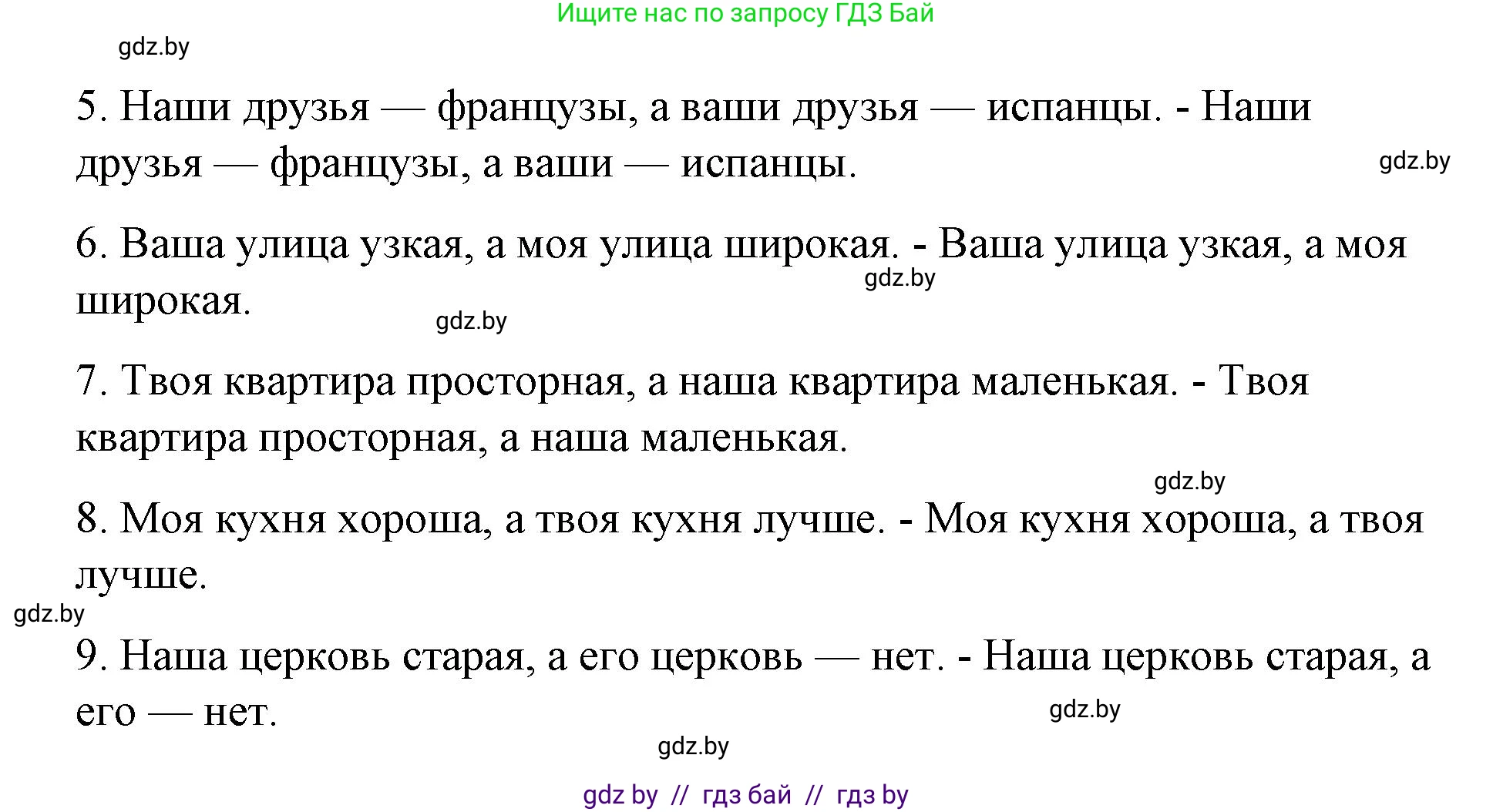 Ищите нас по запросу ГДЗ Бай

gdz.by

5. Наши друзья — французы, а ваши друзья — испанцы. - Наши друзья — французы, а ваши — испанцы.

gdz.by

6. Ваша улица узкая, а моя улица широкая. - Ваша улица узкая, а моя широкая.

gdz.by

gdz.by

7. Твоя квартира просторная, а наша квартира маленькая. - Твоя квартира просторная, а наша маленькая.

gdz.by

8. Моя кухня хороша, а твоя кухня лучше. - Моя кухня хороша, а твоя лучше.

gdz.by

9. Наша церковь старая, а его церковь — нет. - Наша церковь старая, а его — нет.

gdz.by

gdz.by

gdz by // гдз бай // гдз by